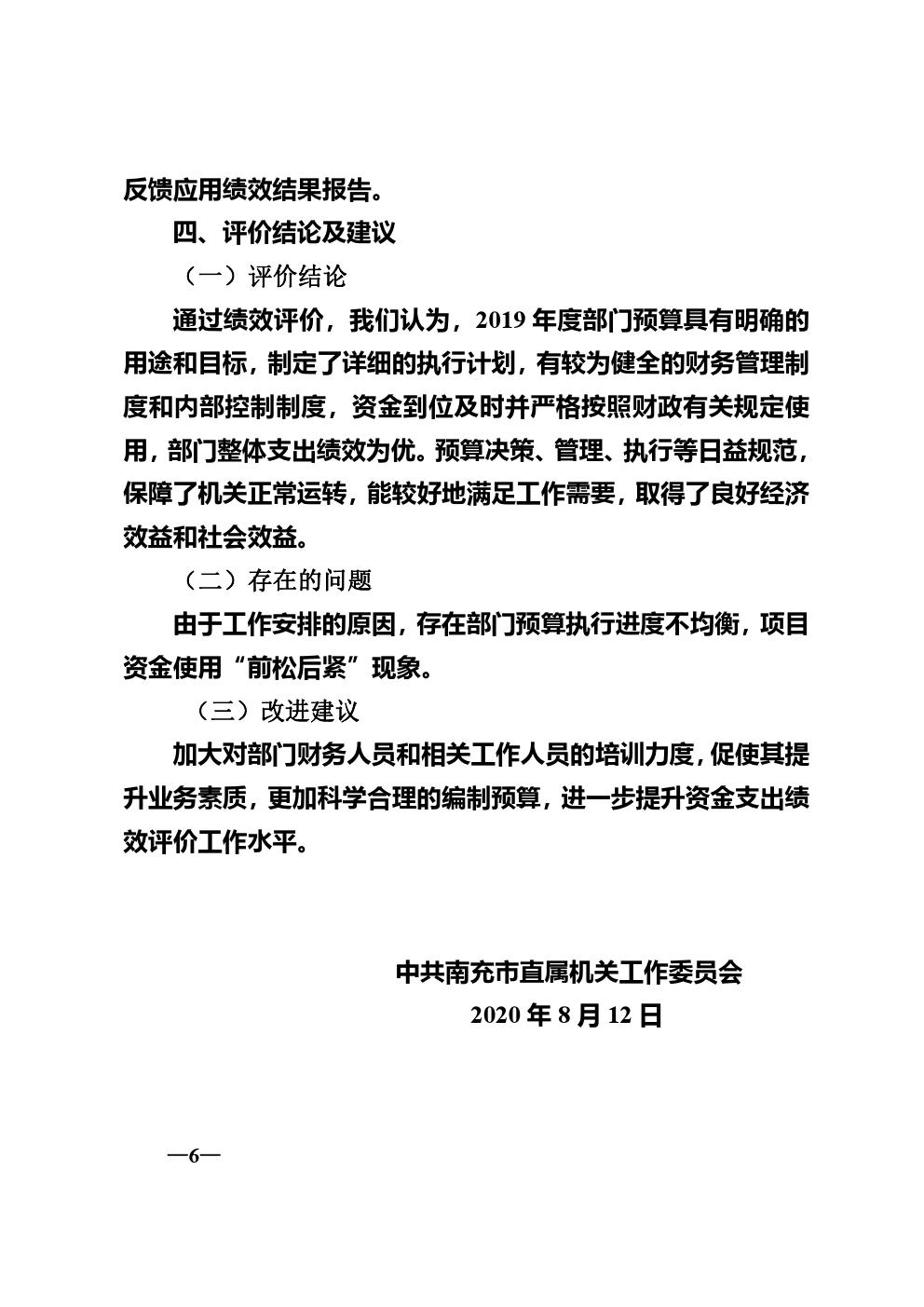 反馈应用绩效结果报告。

四、评价结论及建议

（一）评价结论

通过绩效评价，我们认为，2019 年度部门预算具有明确的用途和目标，制定了详细的执行计划，有较为健全的财务管理制度和内部控制制度，资金到位及时并严格按照财政有关规定使用，部门整体支出绩效为优。预算决策、管理、执行等日益规范，保障了机关正常运转，能较好地满足工作需要，取得了良好经济效益和社会效益。

（二）存在的问题

由于工作安排的原因，存在部门预算执行进度不均衡，项目资金使用“前松后紧”现象。

（三）改进建议

加大对部门财务人员和相关工作人员的培训力度，促使其提升业务素质，更加科学合理的编制预算，进一步提升资金支出绩效评价工作水平。

中共南充市直属机关工作委员会

2020 年 8 月 12 日

—6—